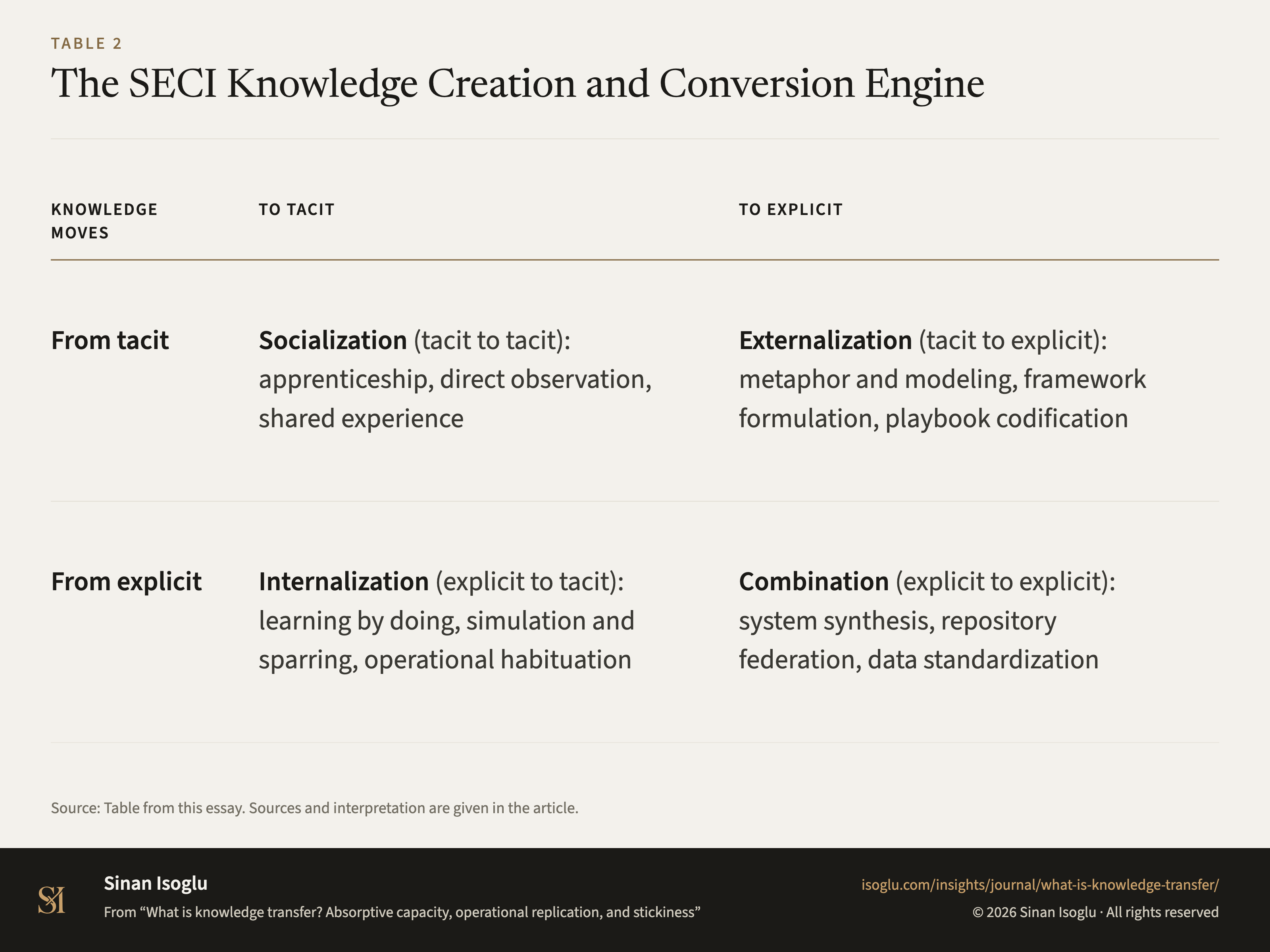 TABLE 2

The SECI Knowledge Creation and Conversion Engine

| KNOWLEDGE MOVES | TO TACIT | TO EXPLICIT |
|---|---|---|
| From tacit | Socialization (tacit to tacit): apprenticeship, direct observation, shared experience | Externalization (tacit to explicit): metaphor and modeling, framework formulation, playbook codification |
| From explicit | Internalization (explicit to tacit): learning by doing, simulation and sparring, operational habituation | Combination (explicit to explicit): system synthesis, repository federation, data standardization |

Source: Table from this essay. Sources and interpretation are given in the article.

SI

Sinan Isoglu

From “What is knowledge transfer? Absorptive capacity, operational replication, and stickiness”

isoglu.com/insights/journal/what-is-knowledge-transfer/

© 2026 Sinan Isoglu · All rights reserved